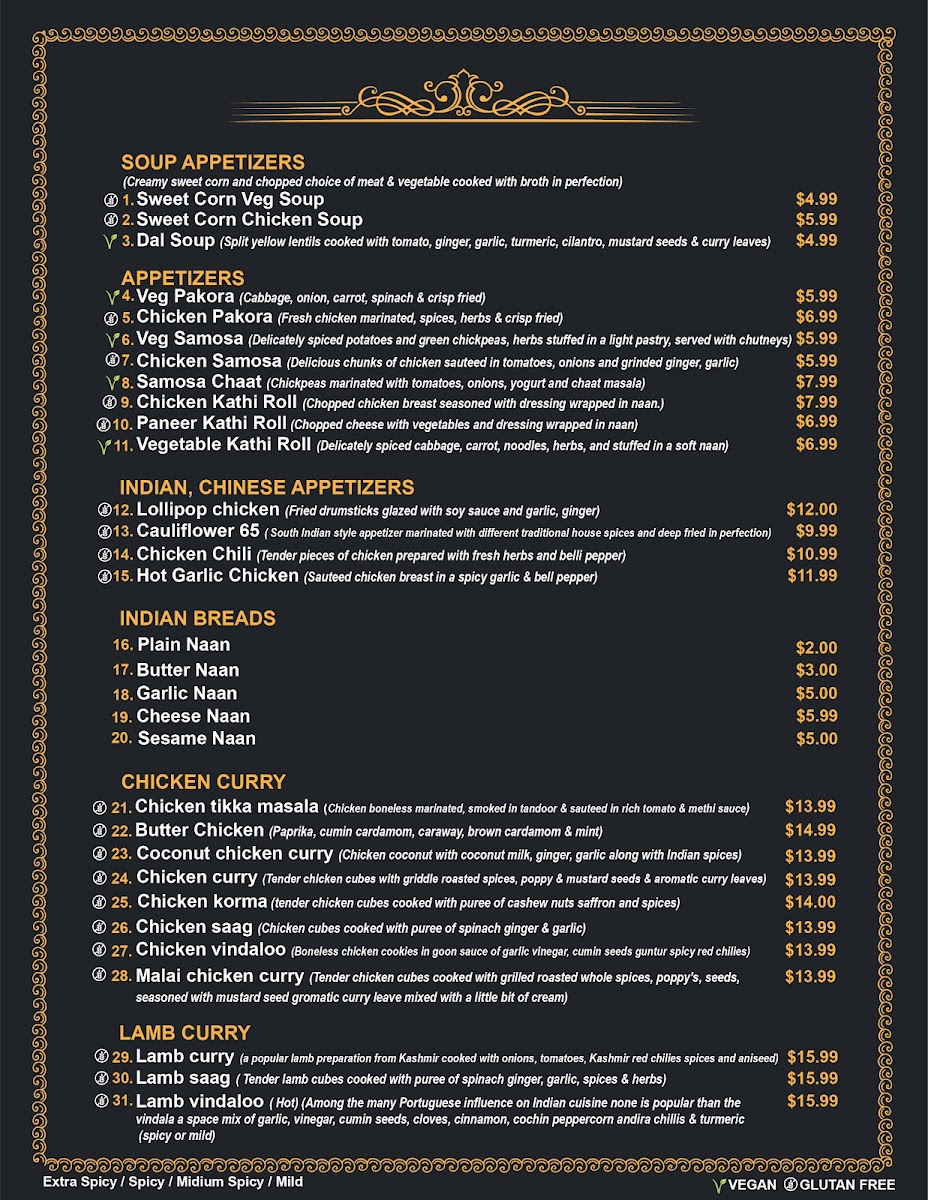 SOUP APPETIZERS
(Creamy sweet corn and chopped choice of meat & vegetable cooked with broth in perfection)
1. Sweet Corn Veg Soup $4.99
2. Sweet Corn Chicken Soup $5.99
3. Dal Soup (Split yellow lentils cooked with tomato, ginger, garlic, turmeric, cilantro, mustard seeds & curry leaves) $4.99

APPETIZERS
4. Veg Pakora (Cabbage, onion, carrot, spinach & crisp fried) $5.99
5. Chicken Pakora (Fresh chicken marinated, spices, herbs & crisp fried) $6.99
6. Veg Samosa (Delicately spiced potatoes and green chickpeas, herbs stuffed in a light pastry, served with chutneys) $5.99
7. Chicken Samosa (Delicious chunks of chicken sauteed in tomatoes, onions and grinded ginger, garlic) $5.99
8. Samosa Chaat (Chickpeas marinated with tomatoes, onions, yogurt and chaat masala) $7.99
9. Chicken Kathi Roll (Chopped chicken breast seasoned with dressing wrapped in naan.) $7.99
10. Paneer Kathi Roll (Chopped cheese with vegetables and dressing wrapped in naan) $6.99
11. Vegetable Kathi Roll (Delicately spiced cabbage, carrot, noodles, herbs, and stuffed in a soft naan) $6.99

INDIAN, CHINESE APPETIZERS
12. Lollipop chicken (Fried drumsticks glazed with soy sauce and garlic, ginger) $12.00
13. Cauliflower 65 ( South Indian style appetizer marinated with different traditional house spices and deep fried in perfection) $9.99
14. Chicken Chili (Tender pieces of chicken prepared with fresh herbs and belli pepper) $10.99
15. Hot Garlic Chicken (Sauteed chicken breast in a spicy garlic & bell pepper) $11.99

INDIAN BREADS
16. Plain Naan $2.00
17. Butter Naan $3.00
18. Garlic Naan $5.00
19. Cheese Naan $5.99
20. Sesame Naan $5.00

CHICKEN CURRY
21. Chicken tikka masala (Chicken boneless marinated, smoked in tandoor & sauteed in rich tomato & methi sauce) $13.99
22. Butter Chicken (Paprika, cumin cardamom, caraway, brown cardamom & mint) $14.99
23. Coconut chicken curry (Chicken coconut with coconut milk, ginger, garlic along with Indian spices) $13.99
24. Chicken curry (Tender chicken cubes with griddle roasted spices, poppy & mustard seeds & aromatic curry leaves) $13.99
25. Chicken korma (tender chicken cubes cooked with puree of cashew nuts saffron and spices) $14.00
26. Chicken saag (Chicken cubes cooked with puree of spinach ginger & garlic) $13.99
27. Chicken vindaloo (Boneless chicken cookies in goon sauce of garlic vinegar, cumin seeds guntur spicy red chilies) $13.99
28. Malai chicken curry (Tender chicken cubes cooked with grilled roasted whole spices, poppy's, seeds, seasoned with mustard seed gromatic curry leave mixed with a little bit of cream) $13.99

LAMB CURRY
29. Lamb curry (a popular lamb preparation from Kashmir cooked with onions, tomatoes, Kashmir red chilies spices and aniseed) $15.99
30. Lamb saag ( Tender lamb cubes cooked with puree of spinach ginger, garlic, spices & herbs) $15.99
31. Lamb vindaloo ( Hot) (Among the many Portuguese influence on Indian cuisine none is popular than the vindala a space mix of garlic, vinegar, cumin seeds, cloves, cinnamon, cochin peppercorn andira chillis & turmeric (spicy or mild) $15.99

Extra Spicy / Spicy / Midium Spicy / Mild
VEGAN GLUTAN FREE